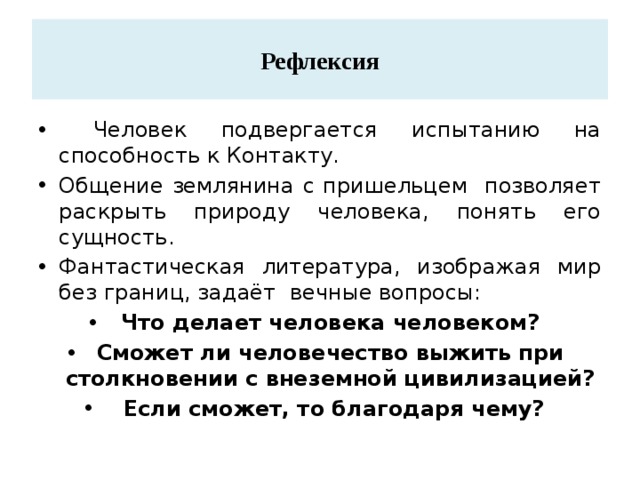 Рефлексия

• Человек подвергается испытанию на способность к Контакту.

• Общение землянина с пришельцем позволяет раскрыть природу человека, понять его сущность.

• Фантастическая литература, изображая мир без границ, задаёт вечные вопросы:

• Что делает человека человеком?

• Сможет ли человечество выжить при столкновении с внеземной цивилизацией?

• Если сможет, то благодаря чему?